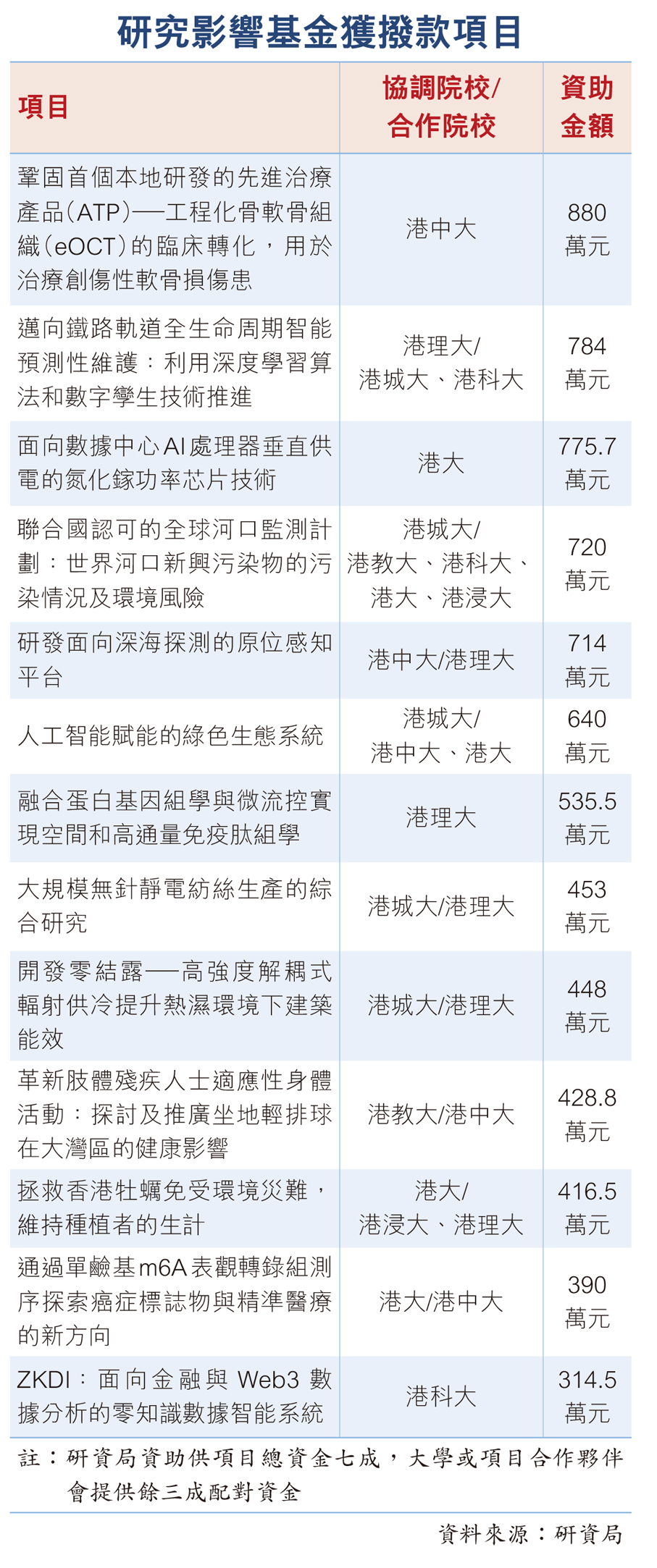 研究影響基金獲撥款項目

| 項目 | 協調院校/合作院校 | 資助金額 |
|---|---|---|
| 鞏固首個本地研發的先進治療產品(ATP)──工程化骨軟骨組織(eOCT)的臨床轉化,用於治療創傷性軟骨損傷患 | 港中大 | 880萬元 |
| 邁向鐵路軌道全生命周期智能預測性維護:利用深度學習算法和數字孿生技術推進 | 港理大/港城大、港科大 | 784萬元 |
| 面向數據中心AI處理器垂直供電的氮化鎵功率芯片技術 | 港大 | 775.7萬元 |
| 聯合國認可的全球河口監測計劃:世界河口新興污染物的污染情況及環境風險 | 港城大/港教大、港科大、港大、港浸大 | 720萬元 |
| 研發面向深海探測的原位感知平台 | 港中大/港理大 | 714萬元 |
| 人工智能賦能的綠色生態系統 | 港城大/港中大、港大 | 640萬元 |
| 融合蛋白基因組學與微流控實現空間和高通量免疫肽組學 | 港理大 | 535.5萬元 |
| 大規模無針靜電紡絲生產的綜合研究 | 港城大/港理大 | 453萬元 |
| 開發零結露──高強度解耦式輻射供冷提升熱濕環境下建築能效 | 港城大/港理大 | 448萬元 |
| 革新肢體殘疾人士適應性身體活動:探討及推廣坐地輕排球在大灣區的健康影響 | 港教大/港中大 | 428.8萬元 |
| 拯救香港牡蠣免受環境災難,維持種植者的生計 | 港大/港浸大、港理大 | 416.5萬元 |
| 通過單鹼基m6A表觀轉錄組測序探索癌症標誌物與精準醫療的新方向 | 港大/港中大 | 390萬元 |
| ZKDI:面向金融與Web3數據分析的零知識數據智能系統 | 港科大 | 314.5萬元 |

註:研資局資助供項目總資金七成,大學或項目合作夥伴會提供餘三成配對資金

資料來源:研資局